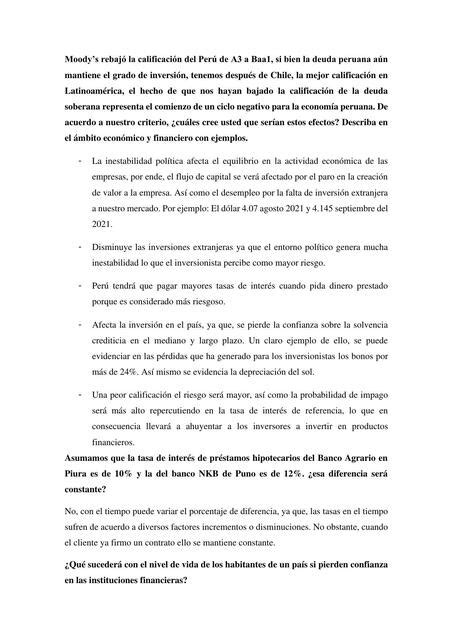 Moody's rebajó la calificación del Perú de A3 a Baa1, si bien la deuda peruana aún mantiene el grado de inversión, tenemos después de Chile, la mejor calificación en Latinoamérica, el hecho de que nos hayan bajado la calificación de la deuda soberana representa el comienzo de un ciclo negativo para la economía peruana. De acuerdo a nuestro criterio, ¿cuáles cree usted que serían estos efectos? Describa en el ámbito económico y financiero con ejemplos.

- La inestabilidad política afecta el equilibrio en la actividad económica de las empresas, por ende, el flujo de capital se verá afectado por el paro en la creación de valor a la empresa. Así como el desempleo por la falta de inversión extranjera a nuestro mercado. Por ejemplo: El dólar 4.07 agosto 2021 y 4.145 septiembre del 2021.

- Disminuye las inversiones extranjeras ya que el entorno político genera mucha inestabilidad lo que el inversionista percibe como mayor riesgo.

- Perú tendrá que pagar mayores tasas de interés cuando pida dinero prestado porque es considerado más riesgoso.

- Afecta la inversión en el país, ya que, se pierde la confianza sobre la solvencia crediticia en el mediano y largo plazo. Un claro ejemplo de ello, se puede evidenciar en las pérdidas que ha generado para los inversionistas los bonos por más de 24%. Así mismo se evidencia la depreciación del sol.

- Una peor calificación el riesgo será mayor, así como la probabilidad de impago será más alto repercutiendo en la tasa de interés de referencia, lo que en consecuencia llevará a ahuyentar a los inversores a invertir en productos financieros.

Asumamos que la tasa de interés de préstamos hipotecarios del Banco Agrario en Piura es de 10% y la del banco NKB de Puno es de 12%. ¿esa diferencia será constante?

No, con el tiempo puede variar el porcentaje de diferencia, ya que, las tasas en el tiempo sufren de acuerdo a diversos factores incrementos o disminuciones. No obstante, cuando el cliente ya firmo un contrato ello se mantiene constante.

¿Qué sucederá con el nivel de vida de los habitantes de un país si pierden confianza en las instituciones financieras?